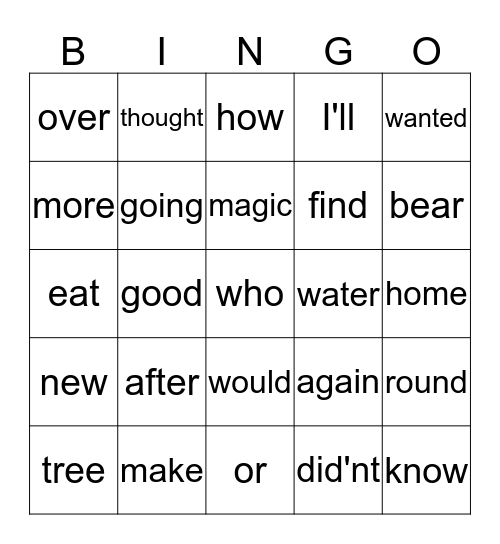 | B | I | N | G | O |
|---|---|---|---|---|
| over | thought | how | I'll | wanted |
| more | going | magic | find | bear |
| eat | good | who | water | home |
| new | after | would | again | round |
| tree | make | or | did'nt | know |